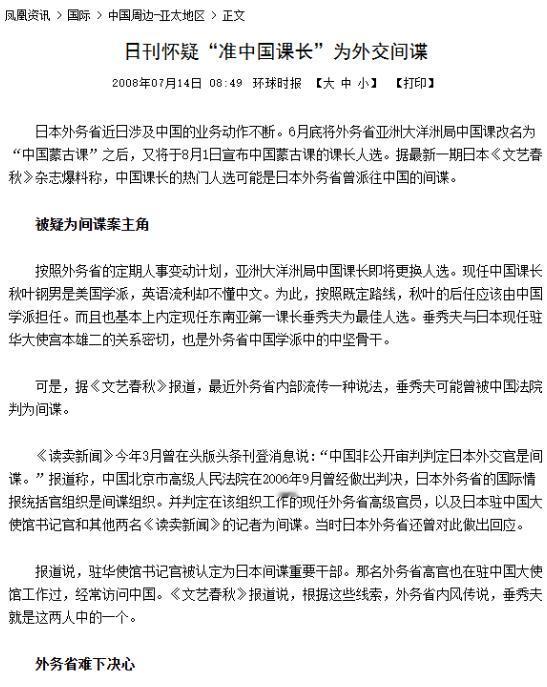 凤凰资讯 > 国际 > 中国周边-亚太地区 > 正文

日刊怀疑“准中国课长”为外交间谍

2008年07月14日 08:49 环球时报 【大 中 小】 【打印】

日本外务省近日涉及中国的业务动作不断。6月底将外务省亚洲大洋洲局中国课改名为“中国蒙古课”之后，又将于8月1日宣布中国蒙古课的课长人选。据最新一期日本《文艺春秋》杂志爆料称，中国课长的热门人选可能是日本外务省曾派往中国的间谍。

被疑为间谍案主角

按照外务省的定期人事变动计划，亚洲大洋洲局中国课长即将更换人选。现任中国课长秋叶钢男是美国学派，英语流利却不懂中文。为此，按照既定路线，秋叶的后任应该由中国学派担任。而且也基本上内定现任东南亚第一课长垂秀夫为最佳人选。垂秀夫与日本现任驻华大使宫本雄二的关系密切，也是外务省中国学派中的中坚骨干。

可是，据《文艺春秋》报道，最近外务省内部流传一种说法，垂秀夫可能曾被中国法院判为间谍。

《读卖新闻》今年3月曾在头版头条刊登消息说：“中国非公开审判判定日本外交官是间谍。”报道称，中国北京市高级人民法院在2006年9月曾经做出判决，日本外务省的国际情报统括官组织是间谍组织。并判定在该组织工作的现任外务省高级官员，以及日本驻中国大使馆书记官和其他两名《读卖新闻》的记者为间谍。当时日本外务省还曾对此做出回应。

报道说，驻华使馆书记官被认定为日本间谍重要干部。那名外务省高官也在驻中国大使馆工作过，经常访问中国。《文艺春秋》报道说，根据这些线索，外务省内风传说，垂秀夫就是这两人中的一个。

外务省难下决心